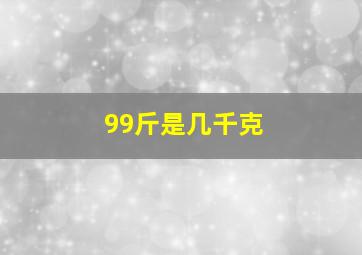 99斤是几千克